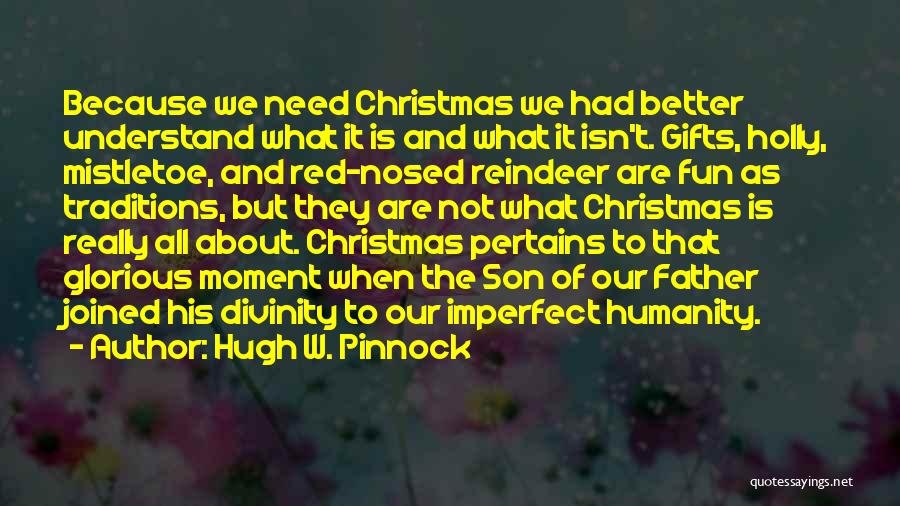 Because we need Christmas we had better understand what it is and what it isn't. Gifts, holly, mistletoe, and red-nosed reindeer are fun as traditions, but they are not what Christmas is really all about. Christmas pertains to that glorious moment when the Son of our Father joined his divinity to our imperfect humanity.
- Author: Hugh W. Pinnock

quotessayings.net